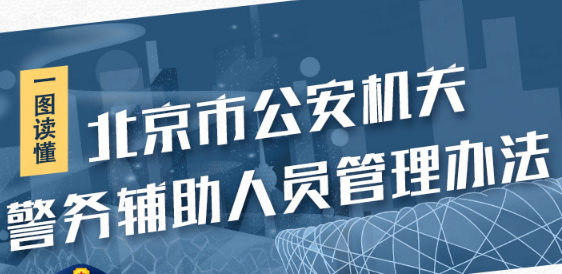 一图读懂

北京市公安机关
警务辅助人员管理办法